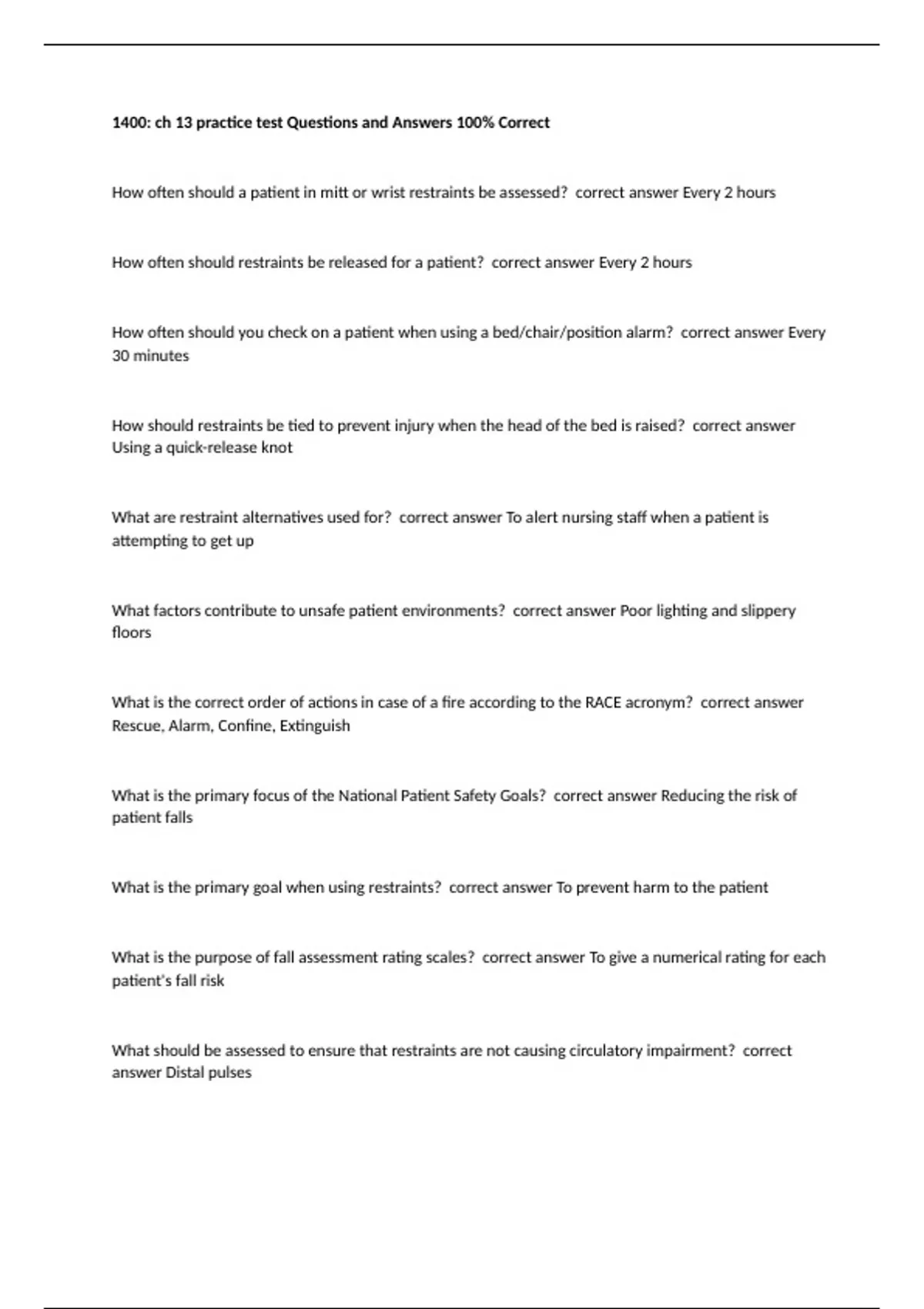 1400: ch 13 practice test Questions and Answers 100% Correct

How often should a patient in mitt or wrist restraints be assessed?  correct answer Every 2 hours

How often should restraints be released for a patient?  correct answer Every 2 hours

How often should you check on a patient when using a bed/chair/position alarm?  correct answer Every 30 minutes

How should restraints be tied to prevent injury when the head of the bed is raised?  correct answer Using a quick-release knot

What are restraint alternatives used for?  correct answer To alert nursing staff when a patient is attempting to get up

What factors contribute to unsafe patient environments?  correct answer Poor lighting and slippery floors

What is the correct order of actions in case of a fire according to the RACE acronym?  correct answer Rescue, Alarm, Confine, Extinguish

What is the primary focus of the National Patient Safety Goals?  correct answer Reducing the risk of patient falls

What is the primary goal when using restraints?  correct answer To prevent harm to the patient

What is the purpose of fall assessment rating scales?  correct answer To give a numerical rating for each patient's fall risk

What should be assessed to ensure that restraints are not causing circulatory impairment?  correct answer Distal pulses